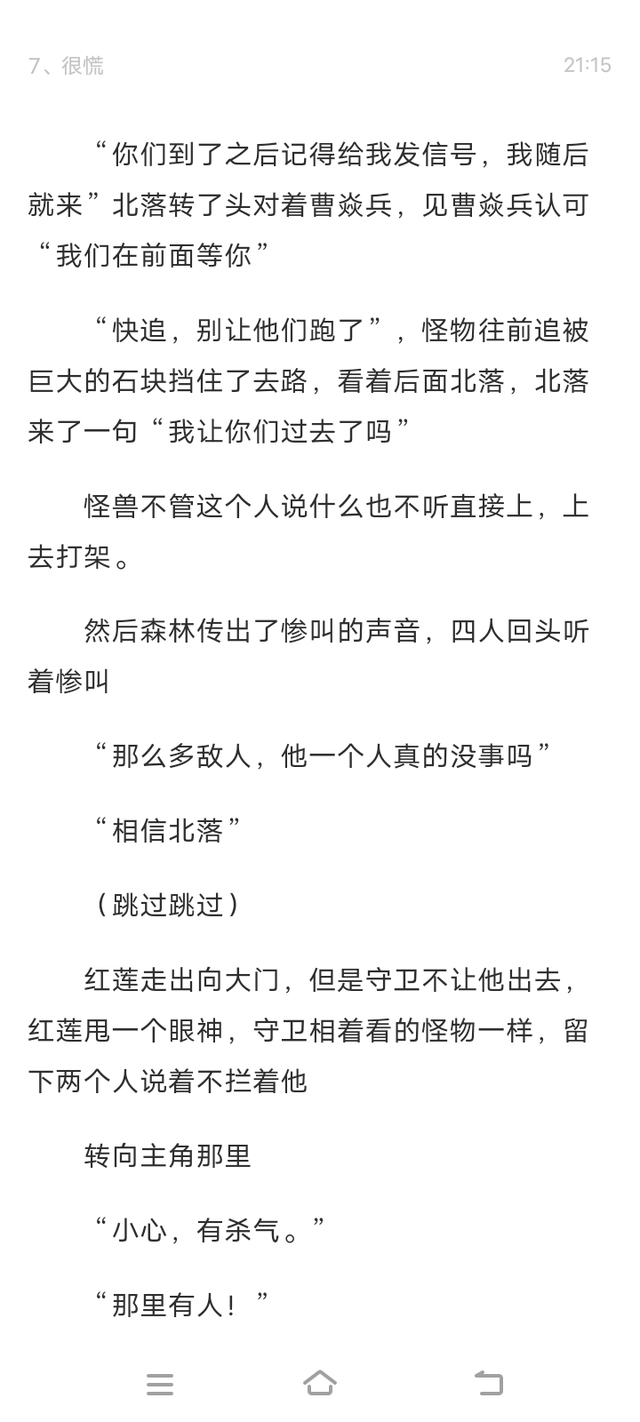 7、很慌

21:15

“你们到了之后记得给我发信号，我随后就来”北落转了头对着曹焱兵，见曹焱兵认可“我们在前面等你”

“快追，别让他们跑了”，怪物往前追被巨大的石块挡住了去路，看着后面北落，北落来了一句“我让你们过去了吗”

怪兽不管这个人说什么也不听直接上，上去打架。

然后森林传出了惨叫的声音，四人回头听着惨叫

“那么多敌人，他一个人真的没事吗”

“相信北落”

（跳过跳过）

红莲走出向大门，但是守卫不让他出去，红莲甩一个眼神，守卫相着看的怪物一样，留下两个人说着不拦着他

转向主角那里

“小心，有杀气。”

“那里有人！”